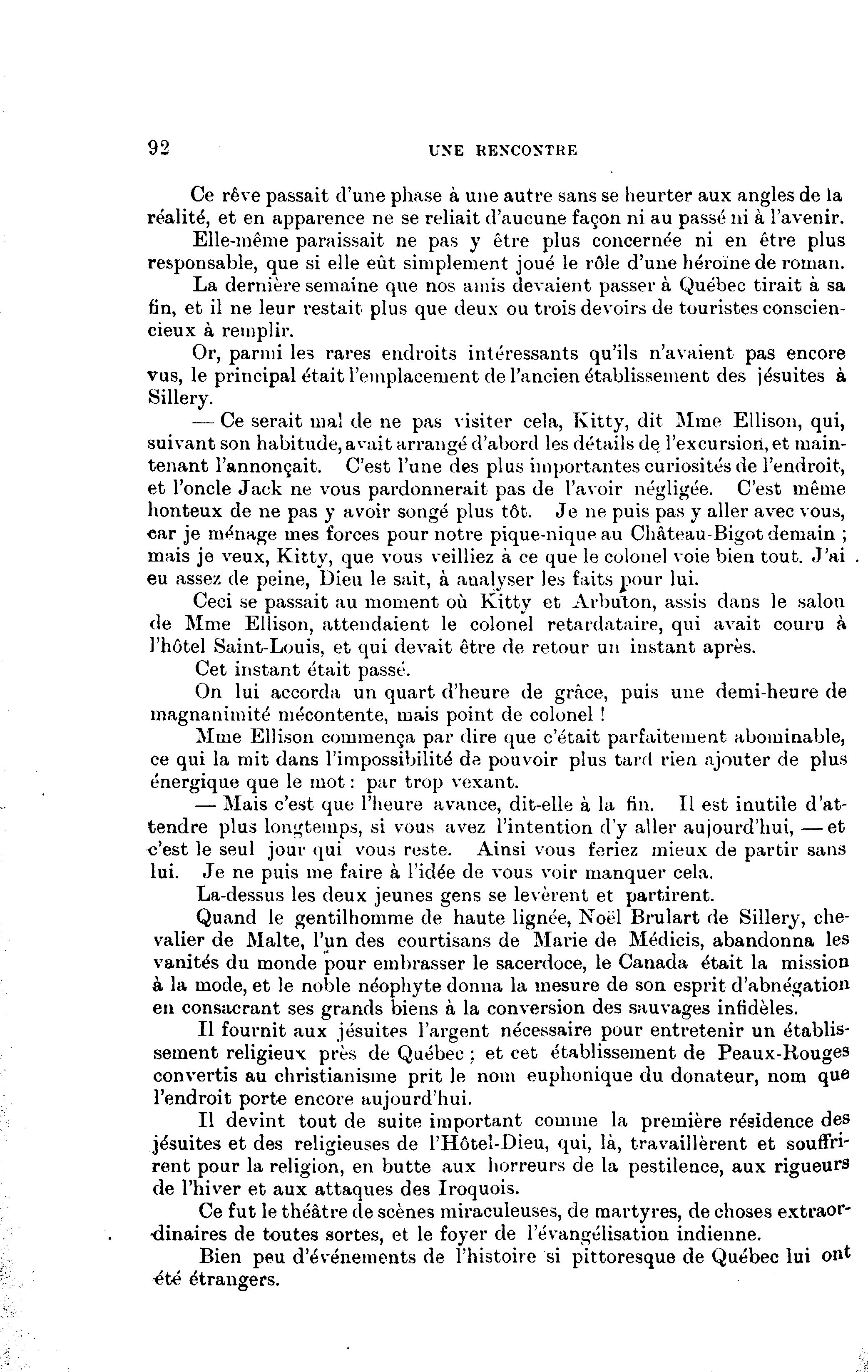 92 UNE RENCONTRE

Ce rêve passait d'une phase à une autre sans se heurter aux angles de la réalité, et en apparence ne se reliait d'aucune façon ni au passé ni à l'avenir.

Elle-même paraissait ne pas y être plus concernée ni en être plus responsable, que si elle eût simplement joué le rôle d'une héroïne de roman.

La dernière semaine que nos amis devaient passer à Québec tirait à sa fin, et il ne leur restait plus que deux ou trois devoirs de touristes consciencieux à remplir.

Or, parmi les rares endroits intéressants qu'ils n'avaient pas encore vus, le principal était l'emplacement de l'ancien établissement des jésuites à Sillery.

— Ce serait mal de ne pas visiter cela, Kitty, dit Mme Ellison, qui, suivant son habitude, avait arrangé d'abord les détails de l'excursion, et maintenant l'annonçait. C'est l'une des plus importantes curiosités de l'endroit, et l'oncle Jack ne vous pardonnerait pas de l'avoir négligée. C'est même honteux de ne pas y avoir songé plus tôt. Je ne puis pas y aller avec vous, car je ménage mes forces pour notre pique-nique au Château-Bigot demain ; mais je veux, Kitty, que vous veilliez à ce que le colonel voie bien tout. J'ai eu assez de peine, Dieu le sait, à analyser les faits pour lui.

Ceci se passait au moment où Kitty et Arbuton, assis dans le salon de Mme Ellison, attendaient le colonel retardataire, qui avait couru à l'hôtel Saint-Louis, et qui devait être de retour un instant après.

Cet instant était passé.

On lui accorda un quart d'heure de grâce, puis une demi-heure de magnanimité mécontente, mais point de colonel !

Mme Ellison commença par dire que c'était parfaitement abominable, ce qui la mit dans l'impossibilité de pouvoir plus tard rien ajouter de plus énergique que le mot : par trop vexant.

— Mais c'est que l'heure avance, dit-elle à la fin. Il est inutile d'attendre plus longtemps, si vous avez l'intention d'y aller aujourd'hui, — et c'est le seul jour qui vous reste. Ainsi vous feriez mieux de partir sans lui. Je ne puis me faire à l'idée de vous voir manquer cela.

La-dessus les deux jeunes gens se levèrent et partirent.

Quand le gentilhomme de haute lignée, Noël Brulart de Sillery, chevalier de Malte, l'un des courtisans de Marie de Médicis, abandonna les vanités du monde pour embrasser le sacerdoce, le Canada était la mission à la mode, et le noble néophyte donna la mesure de son esprit d'abnégation en consacrant ses grands biens à la conversion des sauvages infidèles.

Il fournit aux jésuites l'argent nécessaire pour entretenir un établissement religieux près de Québec ; et cet établissement de Peaux-Rouges convertis au christianisme prit le nom euphonique du donateur, nom que l'endroit porte encore aujourd'hui.

Il devint tout de suite important comme la première résidence des jésuites et des religieuses de l'Hôtel-Dieu, qui, là, travaillèrent et souffrirent pour la religion, en butte aux horreurs de la pestilence, aux rigueurs de l'hiver et aux attaques des Iroquois.

Ce fut le théâtre de scènes miraculeuses, de martyres, de choses extraordinaires de toutes sortes, et le foyer de l'évangélisation indienne.

Bien peu d'événements de l'histoire si pittoresque de Québec lui ont été étrangers.